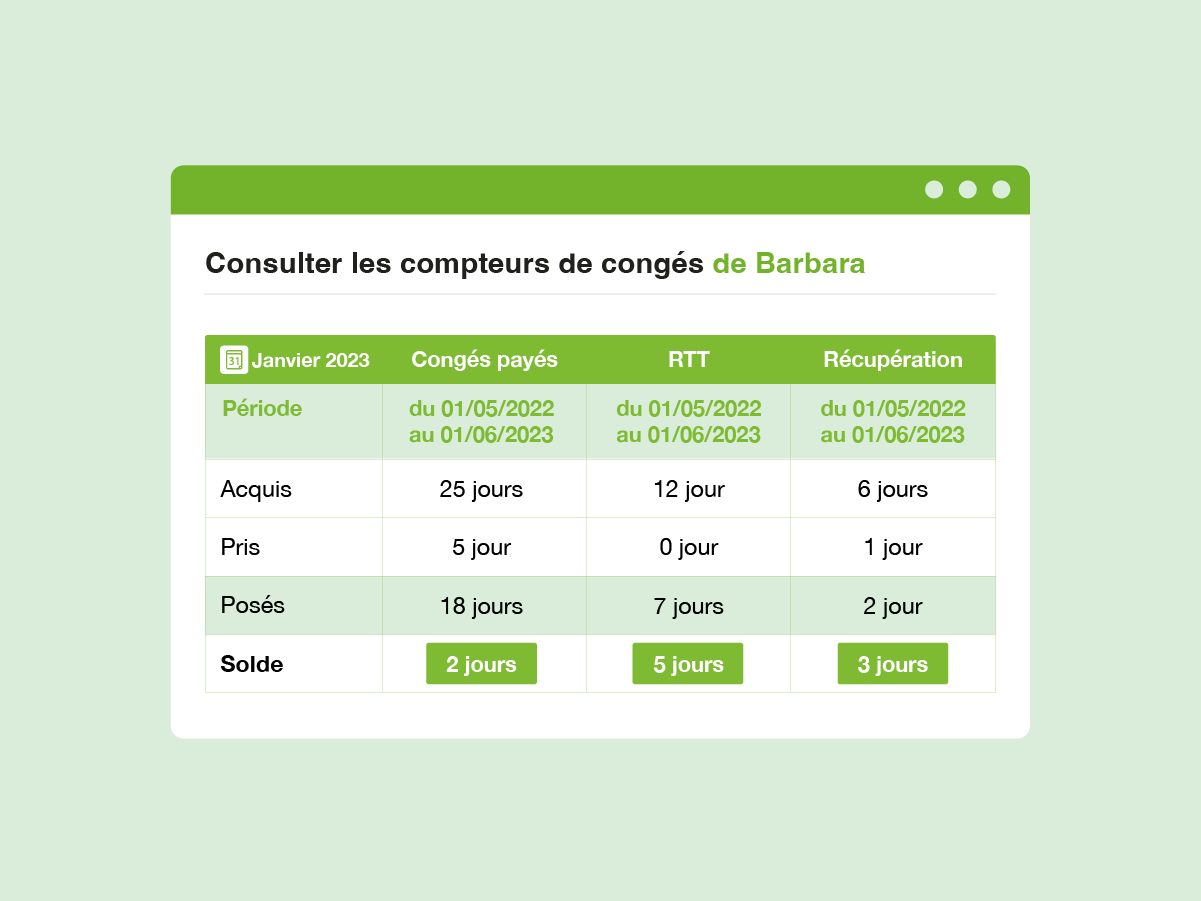 Consulter les compteurs de congés de Barbara

| 31 Janvier 2023 | Congés payés | RTT | Récupération |
|---|---|---|---|
| Période | du 01/05/2022 au 01/06/2023 | du 01/05/2022 au 01/06/2023 | du 01/05/2022 au 01/06/2023 |
| Acquis | 25 jours | 12 jour | 6 jours |
| Pris | 5 jour | 0 jour | 1 jour |
| Posés | 18 jours | 7 jours | 2 jour |
| Solde | 2 jours | 5 jours | 3 jours |